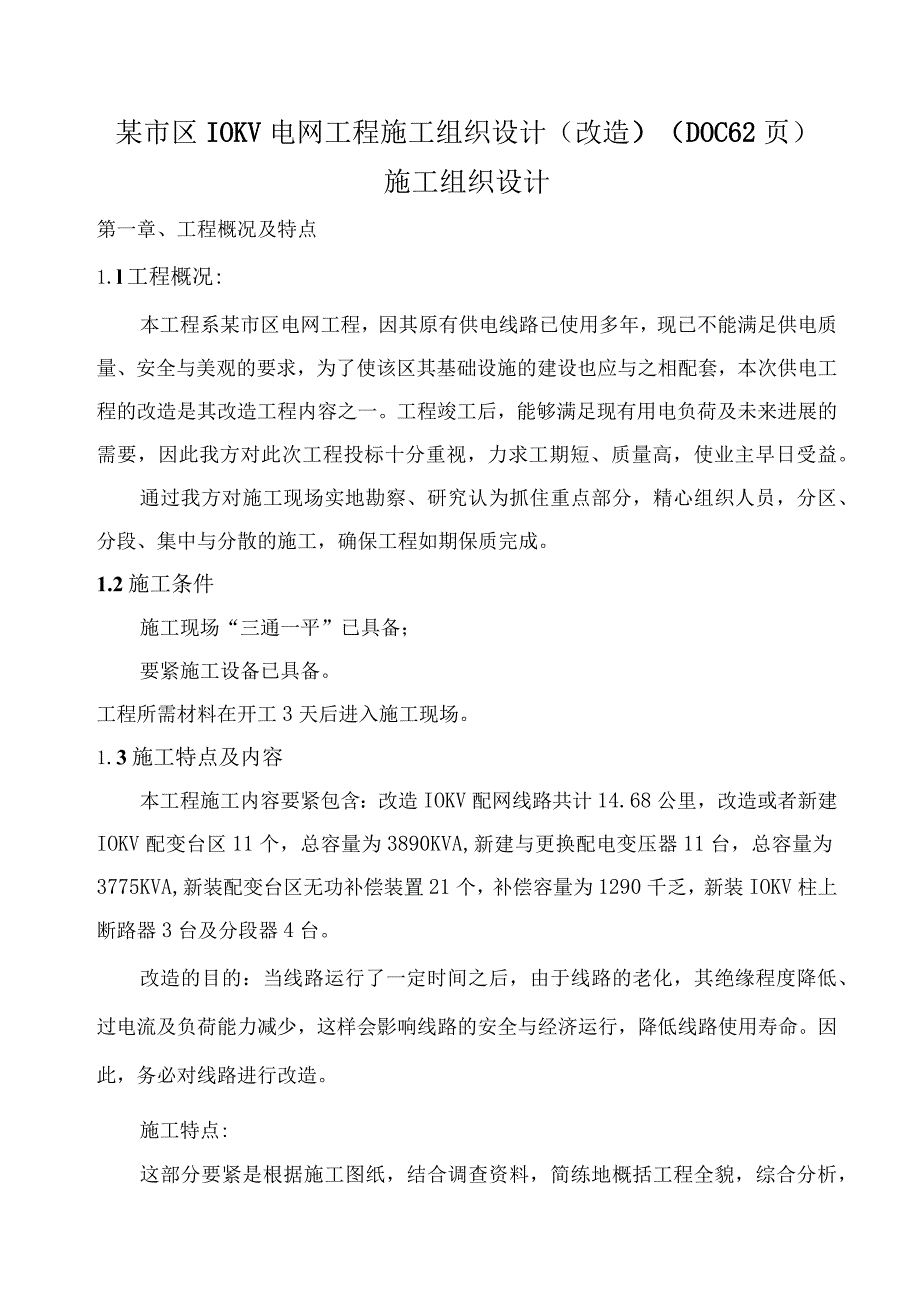 某市区IOKV电网工程施工组织设计（改造）（DOC62页）
施工组织设计

第一章、工程概况及特点

1.1工程概况：

本工程系某市区电网工程，因其原有供电线路已使用多年，现已不能满足供电质量、安全与美观的要求，为了使该区其基础设施的建设也应与之相配套，本次供电工程的改造是其改造工程内容之一。工程竣工后，能够满足现有用电负荷及未来进展的需要，因此我方对此次工程投标十分重视，力求工期短、质量高，使业主早日受益。

通过我方对施工现场实地勘察、研究认为抓住重点部分，精心组织人员，分区、分段、集中与分散的施工，确保工程如期保质完成。

1.2施工条件

施工现场“三通一平”已具备；

要紧施工设备已具备。

工程所需材料在开工3天后进入施工现场。

1.3施工特点及内容

本工程施工内容要紧包含：改造IOKV配网线路共计14.68公里，改造或者新建IOKV配变台区11个，总容量为3890KVA,新建与更换配电变压器11台，总容量为3775KVA,新装配变台区无功补偿装置21个，补偿容量为1290千乏，新装IOKV柱上断路器3台及分段器4台。

改造的目的：当线路运行了一定时间之后，由于线路的老化，其绝缘程度降低、过电流及负荷能力减少，这样会影响线路的安全与经济运行，降低线路使用寿命。因此，务必对线路进行改造。

施工特点：

这部分要紧是根据施工图纸，结合调查资料，简练地概括工程全貌，综合分析，